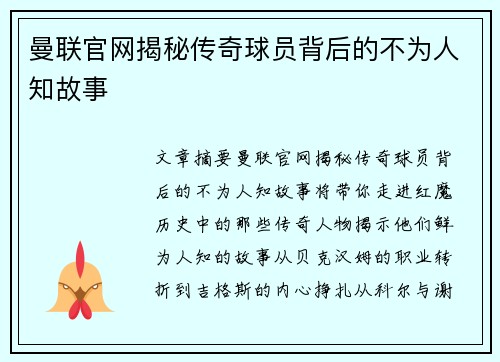 曼联官网揭秘传奇球员背后的不为人知故事

文章摘要曼联官网揭秘传奇球员背后的不为人知故事将带你走进红魔历史中的那些传奇人物揭示他们鲜为人知的故事从贝克汉姆的职业转折到吉格斯的内心挣扎从科尔与谢